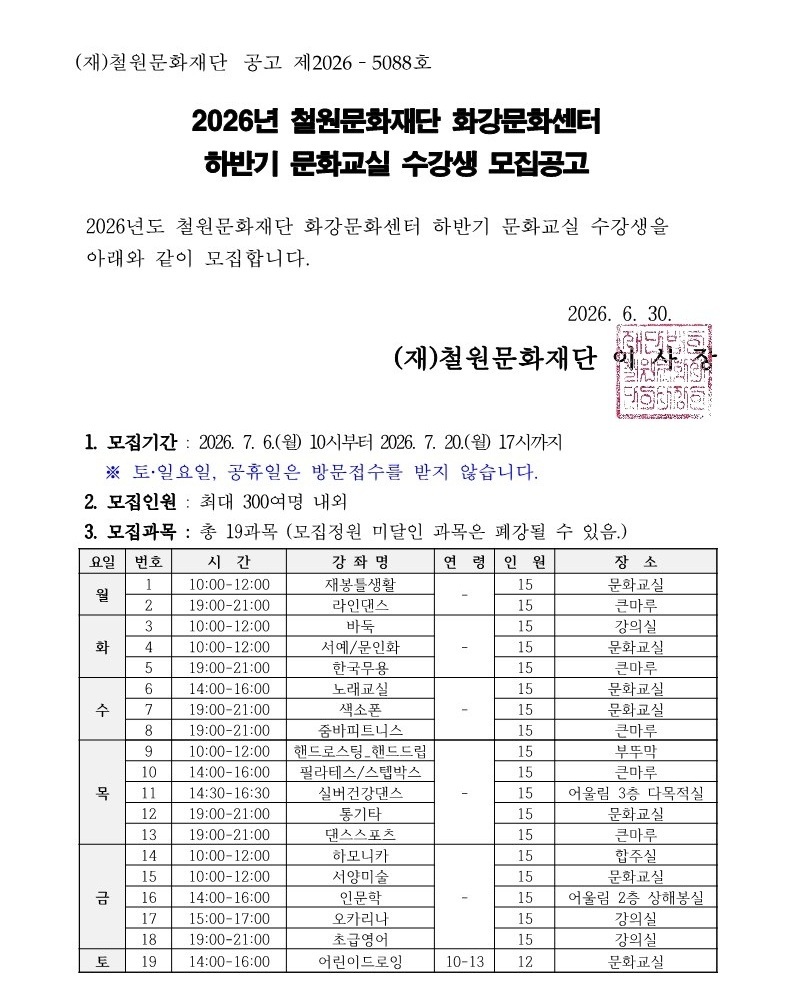 (재)철원문화재단 공고 제2026 - 5088호

2026년 철원문화재단 화강문화센터
하반기 문화교실 수강생 모집공고

2026년도 철원문화재단 화강문화센터 하반기 문화교실 수강생을 아래와 같이 모집합니다.

2026. 6. 30.

(재)철원문화재단 이 사 장

1. 모집기간 : 2026. 7. 6.(월) 10시부터 2026. 7. 20.(월) 17시까지
※ 토·일요일, 공휴일은 방문접수를 받지 않습니다.

2. 모집인원 : 최대 300여명 내외

3. 모집과목 : 총 19과목 (모집정원 미달인 과목은 폐강될 수 있음.)

| 요일 | 번호 | 시 간 | 강 좌 명 | 연 령 | 인 원 | 장 소 |
|---|---|---|---|---|---|---|
| 월 | 1 | 10:00-12:00 | 재봉틀생활 | - | 15 | 문화교실 |
|  | 2 | 19:00-21:00 | 라인댄스 |  | 15 | 큰마루 |
| 화 | 3 | 10:00-12:00 | 바둑 | - | 15 | 강의실 |
|  | 4 | 10:00-12:00 | 서예/문인화 |  | 15 | 문화교실 |
|  | 5 | 19:00-21:00 | 한국무용 |  | 15 | 큰마루 |
| 수 | 6 | 14:00-16:00 | 노래교실 | - | 15 | 문화교실 |
|  | 7 | 19:00-21:00 | 색소폰 |  | 15 | 문화교실 |
|  | 8 | 19:00-21:00 | 줌바피트니스 |  | 15 | 큰마루 |
| 목 | 9 | 10:00-12:00 | 핸드로스팅_핸드드립 | - | 15 | 부뚜막 |
|  | 10 | 14:00-16:00 | 필라테스/스텝박스 |  | 15 | 큰마루 |
|  | 11 | 14:30-16:30 | 실버건강댄스 |  | 15 | 어울림 3층 다목적실 |
|  | 12 | 19:00-21:00 | 통기타 |  | 15 | 문화교실 |
|  | 13 | 19:00-21:00 | 댄스스포츠 |  | 15 | 큰마루 |
| 금 | 14 | 10:00-12:00 | 하모니카 | - | 15 | 합주실 |
|  | 15 | 10:00-12:00 | 서양미술 |  | 15 | 문화교실 |
|  | 16 | 14:00-16:00 | 인문학 |  | 15 | 어울림 2층 상해봉실 |
|  | 17 | 15:00-17:00 | 오카리나 |  | 15 | 강의실 |
|  | 18 | 19:00-21:00 | 초급영어 |  | 15 | 강의실 |
| 토 | 19 | 14:00-16:00 | 어린이드로잉 | 10-13 | 12 | 문화교실 |